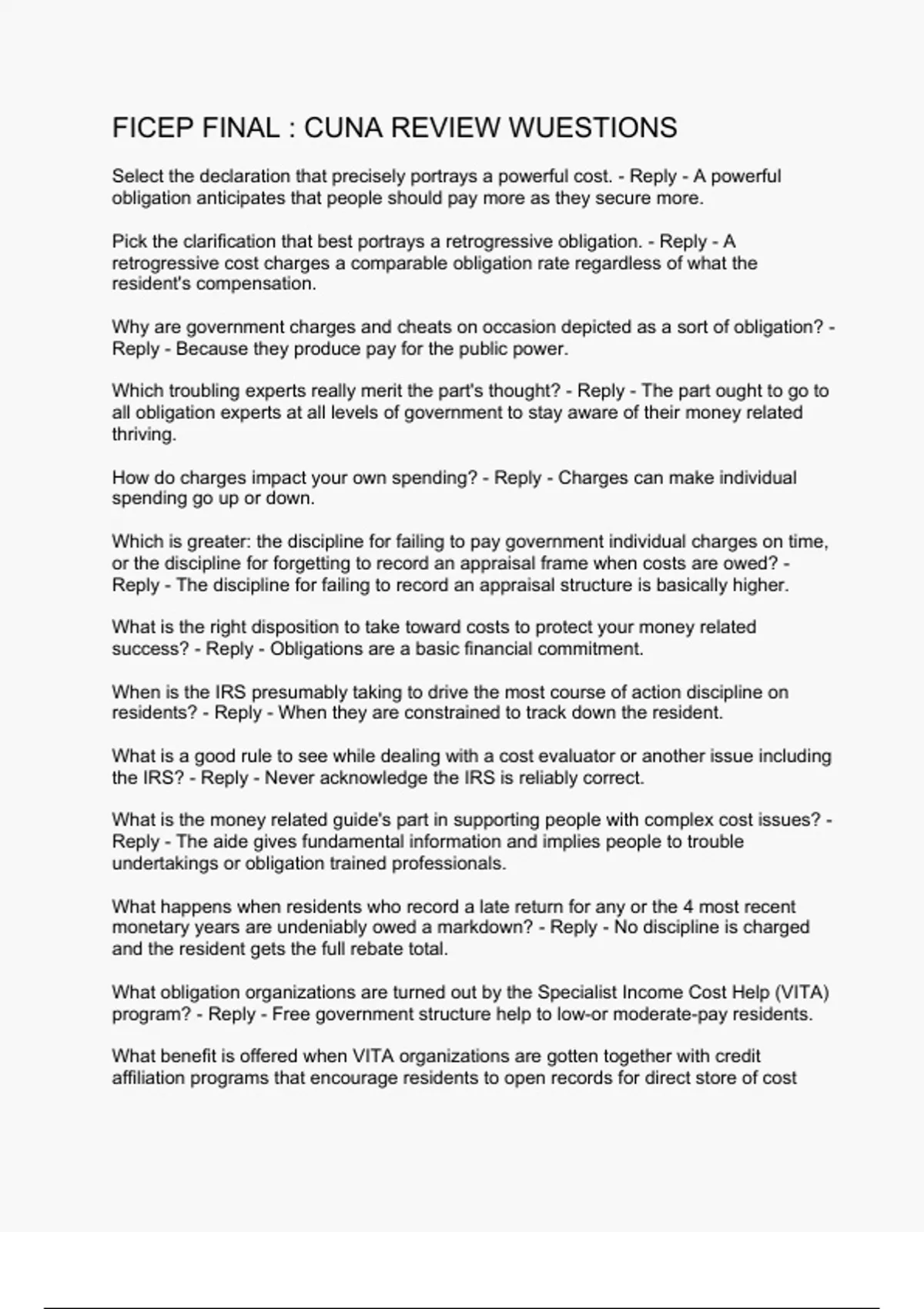 FICEP FINAL : CUNA REVIEW WUESTIONS

Select the declaration that precisely portrays a powerful cost. - Reply - A powerful obligation anticipates that people should pay more as they secure more.

Pick the clarification that best portrays a retrogressive obligation. - Reply - A retrogressive cost charges a comparable obligation rate regardless of what the resident's compensation.

Why are government charges and cheats on occasion depicted as a sort of obligation? - Reply - Because they produce pay for the public power.

Which troubling experts really merit the part's thought? - Reply - The part ought to go to all obligation experts at all levels of government to stay aware of their money related thriving.

How do charges impact your own spending? - Reply - Charges can make individual spending go up or down.

Which is greater: the discipline for failing to pay government individual charges on time, or the discipline for forgetting to record an appraisal frame when costs are owed? - Reply - The discipline for failing to record an appraisal structure is basically higher.

What is the right disposition to take toward costs to protect your money related success? - Reply - Obligations are a basic financial commitment.

When is the IRS presumably taking to drive the most course of action discipline on residents? - Reply - When they are constrained to track down the resident.

What is a good rule to see while dealing with a cost evaluator or another issue including the IRS? - Reply - Never acknowledge the IRS is reliably correct.

What is the money related guide's part in supporting people with complex cost issues? - Reply - The aide gives fundamental information and implies people to trouble undertakings or obligation trained professionals.

What happens when residents who record a late return for any or the 4 most recent monetary years are undeniably owed a markdown? - Reply - No discipline is charged and the resident gets the full rebate total.

What obligation organizations are turned out by the Specialist Income Cost Help (VITA) program? - Reply - Free government structure help to low-or moderate-pay residents.

What benefit is offered when VITA organizations are gotten together with credit affiliation programs that encourage residents to open records for direct store of cost